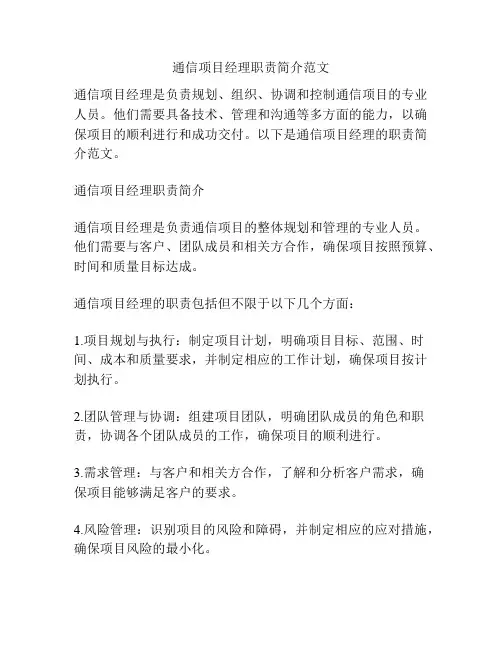 通信项目经理职责简介范文

通信项目经理是负责规划、组织、协调和控制通信项目的专业人员。他们需要具备技术、管理和沟通等多方面的能力，以确保项目的顺利进行和成功交付。以下是通信项目经理的职责简介范文。

通信项目经理职责简介

通信项目经理是负责通信项目的整体规划和管理的专业人员。他们需要与客户、团队成员和相关方合作，确保项目按照预算、时间和质量目标达成。

通信项目经理的职责包括但不限于以下几个方面：

1.项目规划与执行：制定项目计划，明确项目目标、范围、时间、成本和质量要求，并制定相应的工作计划，确保项目按计划执行。

2.团队管理与协调：组建项目团队，明确团队成员的角色和职责，协调各个团队成员的工作，确保项目的顺利进行。

3.需求管理：与客户和相关方合作，了解和分析客户需求，确保项目能够满足客户的要求。

4.风险管理：识别项目的风险和障碍，并制定相应的应对措施，确保项目风险的最小化。